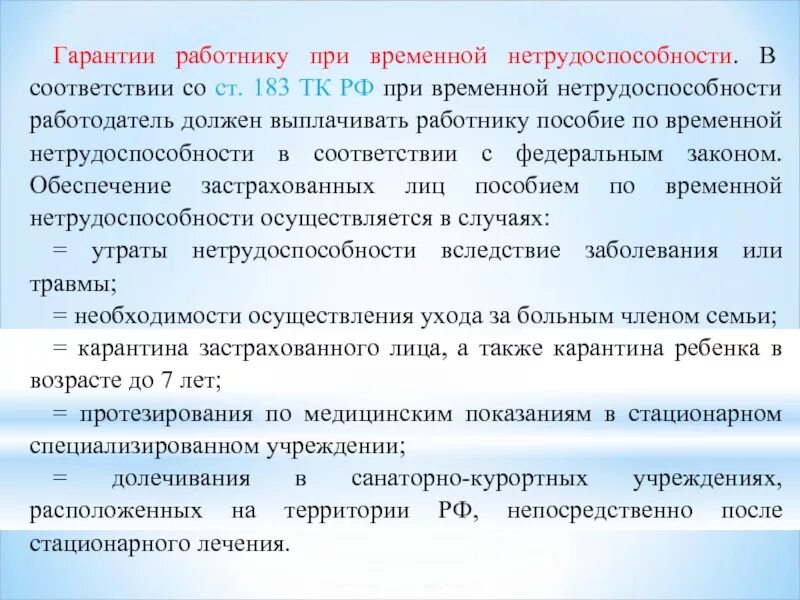 Гарантии работнику при временной нетрудоспособности. В соответствии со ст. 183 ТК РФ при временной нетрудоспособности работодатель должен выплачивать работнику пособие по временной нетрудоспособности в соответствии с федеральным законом. Обеспечение застрахованных лиц пособием по временной нетрудоспособности осуществляется в случаях:

= утраты нетрудоспособности вследствие заболевания или травмы;

= необходимости осуществления ухода за больным членом семьи;

= карантина застрахованного лица, а также карантина ребенка в возрасте до 7 лет;

= протезирования по медицинским показаниям в стационарном специализированном учреждении;

= долечивания в санаторно-курортных учреждениях, расположенных на территории РФ, непосредственно после стационарного лечения.